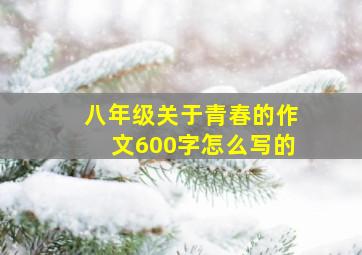 八年级关于青春的作文600字怎么写的